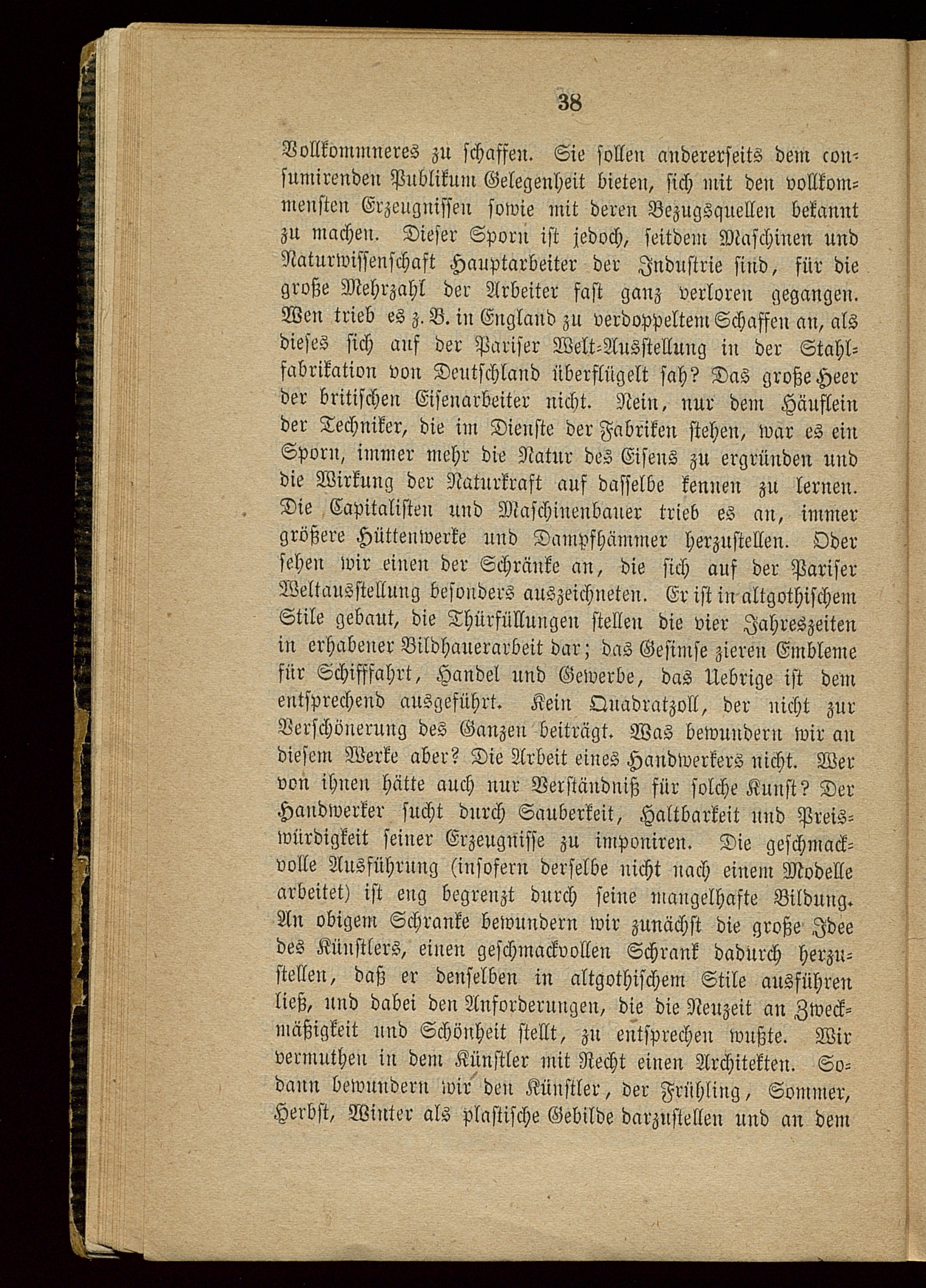 38

Vollkommneres zu schaffen. Sie sollen andererseits dem consumirenden Publikum Gelegenheit bieten, sich mit den vollkommensten Erzeugnissen sowie mit deren Bezugsquellen bekannt zu machen. Dieser Sporn ist jedoch, seitdem Maschinen und Naturwissenschaft Hauptarbeiter der Industrie sind, für die große Mehrzahl der Arbeiter fast ganz verloren gegangen. Wen trieb es z. B. in England zu verdoppeltem Schaffen an, als dieses sich auf der Pariser Welt-Ausstellung in der Stahlfabrikation von Deutschland überflügelt sah? Das große Heer der britischen Eisenarbeiter nicht. Nein, nur dem Häuflein der Techniker, die im Dienste der Fabriken stehen, war es ein Sporn, immer mehr die Natur des Eisens zu ergründen und die Wirkung der Naturkraft auf dasselbe kennen zu lernen. Die Capitalisten und Maschinenbauer trieb es an, immer größere Hüttenwerke und Dampfhämmer herzustellen. Oder sehen wir einen der Schränke an, die sich auf der Pariser Weltausstellung besonders auszeichneten. Er ist in altgothischem Stile gebaut, die Thürfüllungen stellen die vier Jahreszeiten in erhabener Bildhauerarbeit dar; das Gesimse zieren Embleme für Schifffahrt, Handel und Gewerbe, das Uebrige ist dem entsprechend ausgeführt. Kein Quadratzoll, der nicht zur Verschönerung des Ganzen beiträgt. Was bewundern wir an diesem Werke aber? Die Arbeit eines Handwerkers nicht. Wer von ihnen hätte auch nur Verständniß für solche Kunst? Der Handwerker sucht durch Sauberkeit, Haltbarkeit und Preiswürdigkeit seiner Erzeugnisse zu imponiren. Die geschmackvolle Ausführung (insofern derselbe nicht nach einem Modelle arbeitet) ist eng begrenzt durch seine mangelhafte Bildung. An obigem Schranke bewundern wir zunächst die große Idee des Künstlers, einen geschmackvollen Schrank dadurch herzustellen, daß er denselben in altgothischem Stile ausführen ließ, und dabei den Anforderungen, die die Neuzeit an Zweckmäßigkeit und Schönheit stellt, zu entsprechen wußte. Wir vermuthen in dem Künstler mit Recht einen Architekten. Sodann bewundern wir den Künstler, der Frühling, Sommer, Herbst, Winter als plastische Gebilde darzustellen und an dem